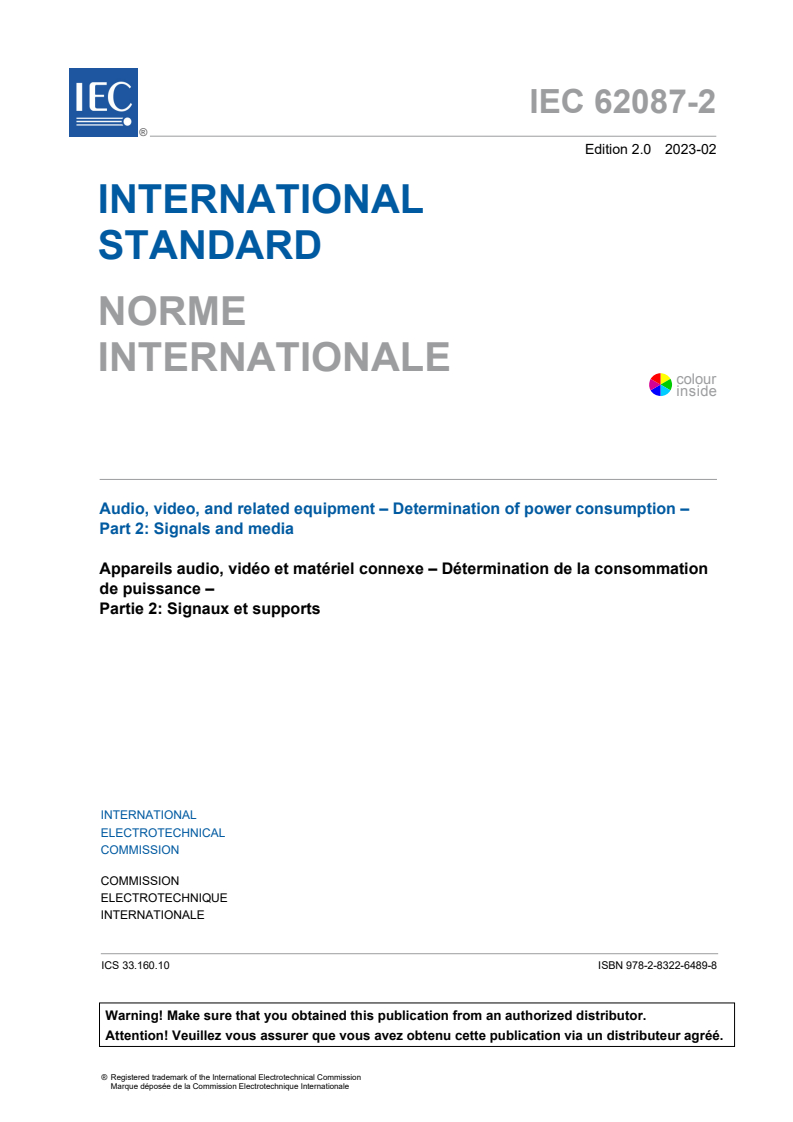 IEC ®

IEC 62087-2

Edition 2.0 2023-02

INTERNATIONAL STANDARD

NORME INTERNATIONALE

colour inside

Audio, video, and related equipment – Determination of power consumption – Part 2: Signals and media

Appareils audio, vidéo et matériel connexe – Détermination de la consommation de puissance –
Partie 2: Signaux et supports

INTERNATIONAL
ELECTROTECHNICAL
COMMISSION

COMMISSION
ELECTROTECHNIQUE
INTERNATIONALE

ICS 33.160.10

ISBN 978-2-8322-6489-8

Warning! Make sure that you obtained this publication from an authorized distributor.
Attention! Veuillez vous assurer que vous avez obtenu cette publication via un distributeur agréé.

® Registered trademark of the International Electrotechnical Commission
Marque déposée de la Commission Electrotechnique Internationale